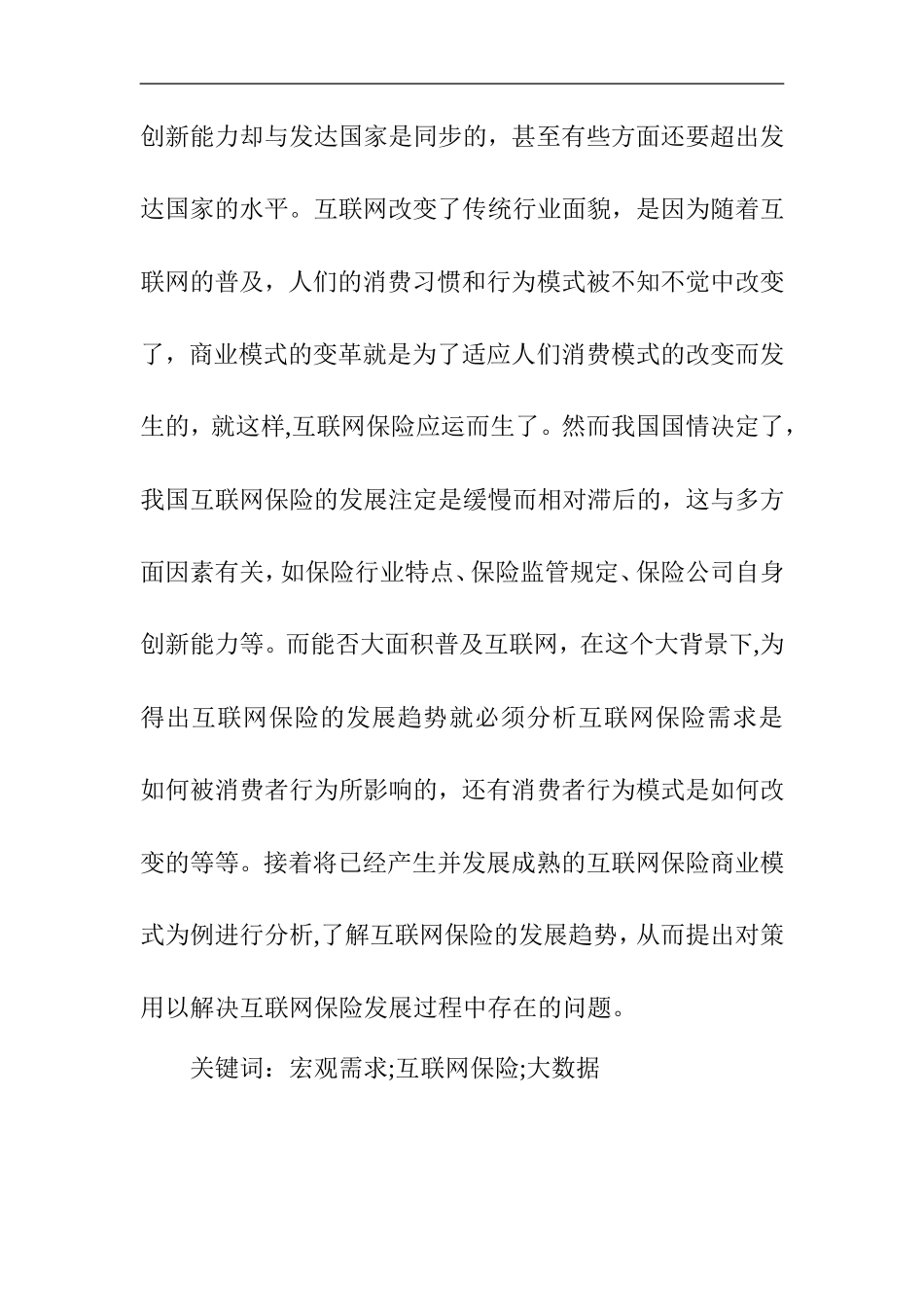 创新能力却与发达国家是同步的，甚至有些方面还要超出发达国家的水平。互联网改变了传统行业面貌，是因为随着互联网的普及，人们的消费习惯和行为模式被不知不觉中改变了，商业模式的变革就是为了适应人们消费模式的改变而发生的，就这样,互联网保险应运而生了。然而我国国情决定了，我国互联网保险的发展注定是缓慢而相对滞后的，这与多方面因素有关，如保险行业特点、保险监管规定、保险公司自身创新能力等。而能否大面积普及互联网，在这个大背景下,为得出互联网保险的发展趋势就必须分析互联网保险需求是如何被消费者行为所影响的，还有消费者行为模式是如何改变的等等。接着将已经产生并发展成熟的互联网保险商业模式为例进行分析,了解互联网保险的发展趋势，从而提出对策用以解决互联网保险发展过程中存在的问题。

关键词：宏观需求;互联网保险;大数据